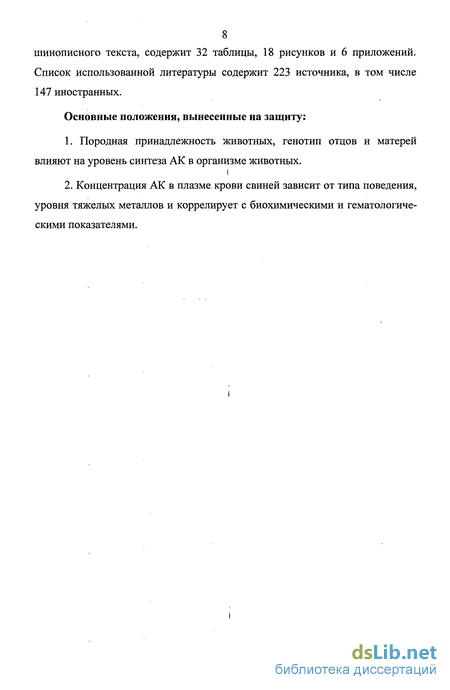 8

шинописного текста, содержит 32 таблицы, 18 рисунков и 6 приложений. Список использованной литературы содержит 223 источника, в том числе 147 иностранных.

Основные положения, вынесенные на защиту:

1. Породная принадлежность животных, генотип отцов и матерей влияют на уровень синтеза АК в организме животных.

2. Концентрация АК в плазме крови свиней зависит от типа поведения, уровня тяжелых металлов и коррелирует с биохимическими и гематологическими показателями.

dsLib.net
библиотека диссертаций